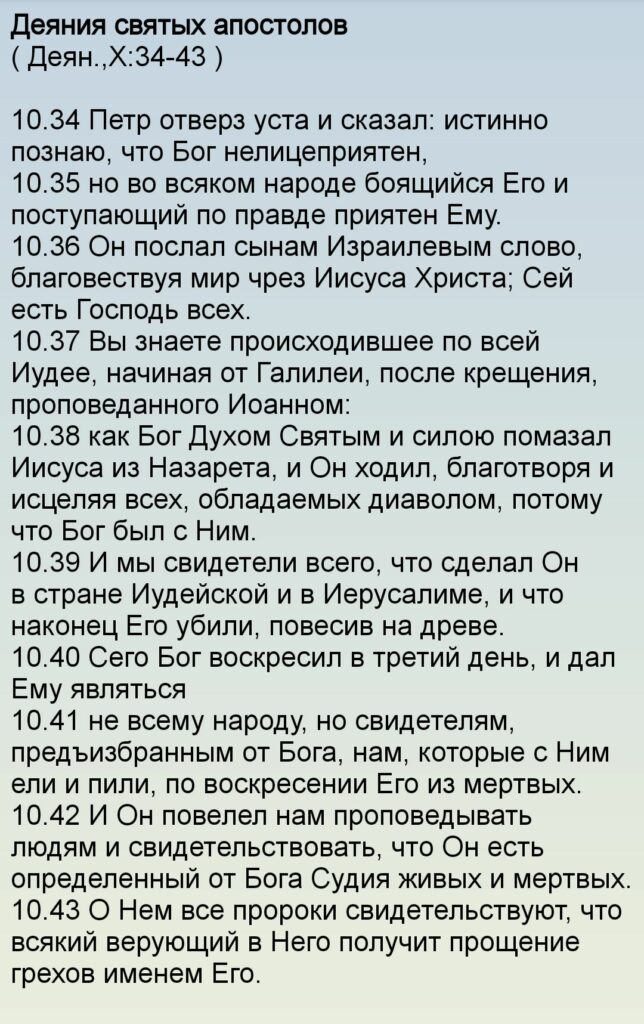 Деяния святых апостолов
( Деян.,X:34-43 )

10.34 Петр отверз уста и сказал: истинно познаю, что Бог нелицеприятен,
10.35 но во всяком народе боящийся Его и поступающий по правде приятен Ему.
10.36 Он послал сынам Израилевым слово, благовествуя мир чрез Иисуса Христа; Сей есть Господь всех.
10.37 Вы знаете происходившее по всей Иудее, начиная от Галилеи, после крещения, проповеданного Иоанном:
10.38 как Бог Духом Святым и силою помазал Иисуса из Назарета, и Он ходил, благотворя и исцеляя всех, обладаемых диаволом, потому что Бог был с Ним.
10.39 И мы свидетели всего, что сделал Он в стране Иудейской и в Иерусалиме, и что наконец Его убили, повесив на древе.
10.40 Сего Бог воскресил в третий день, и дал Ему являться
10.41 не всему народу, но свидетелям, предъизбранным от Бога, нам, которые с Ним ели и пили, по воскресении Его из мертвых.
10.42 И Он повелел нам проповедывать людям и свидетельствовать, что Он есть определенный от Бога Судия живых и мертвых.
10.43 О Нем все пророки свидетельствуют, что всякий верующий в Него получит прощение грехов именем Его.